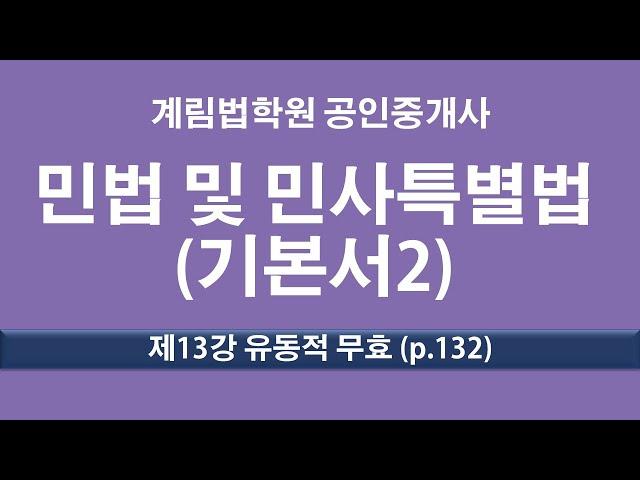 계림법학원 공인중개사

민법 및 민사특별법 (기본서2)

제13강 유동적 무효 (p.132)